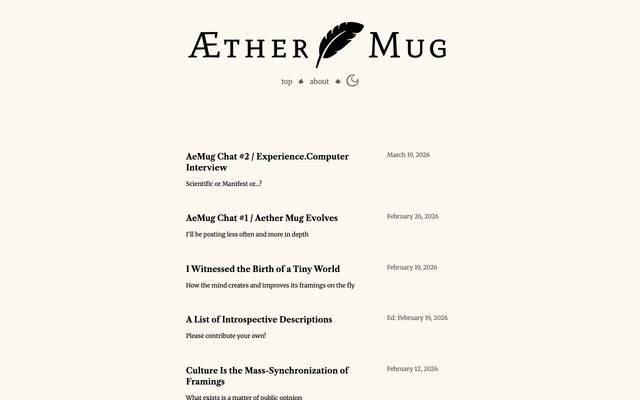 ÆTHER MUG

top ♠ about ♠

AeMug Chat #2 / Experience.Computer Interview

March 19, 2026

Scientific or Manifest or...?

AeMug Chat #1 / Aether Mug Evolves

February 26, 2026

I'll be posting less often and more in depth

I Witnessed the Birth of a Tiny World

February 19, 2026

How the mind creates and improves its framings on the fly

A List of Introspective Descriptions

Ed: February 19, 2026

Please contribute your own!

Culture Is the Mass-Synchronization of Framings

February 12, 2026

What exists is a matter of public opinion